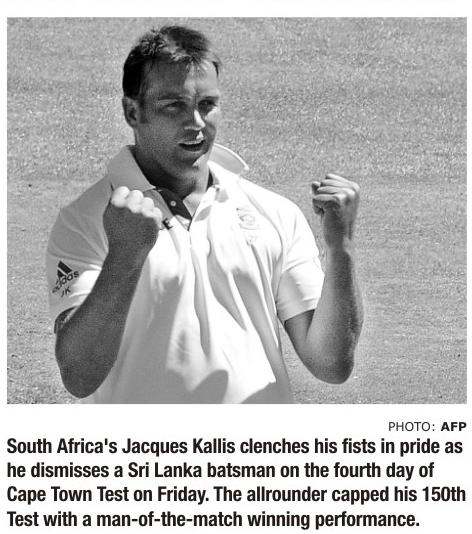 PHOTO: AFP

South Africa's Jacques Kallis clenches his fists in pride as he dismisses a Sri Lanka batsman on the fourth day of Cape Town Test on Friday. The allrounder capped his 150th Test with a man-of-the-match winning performance.